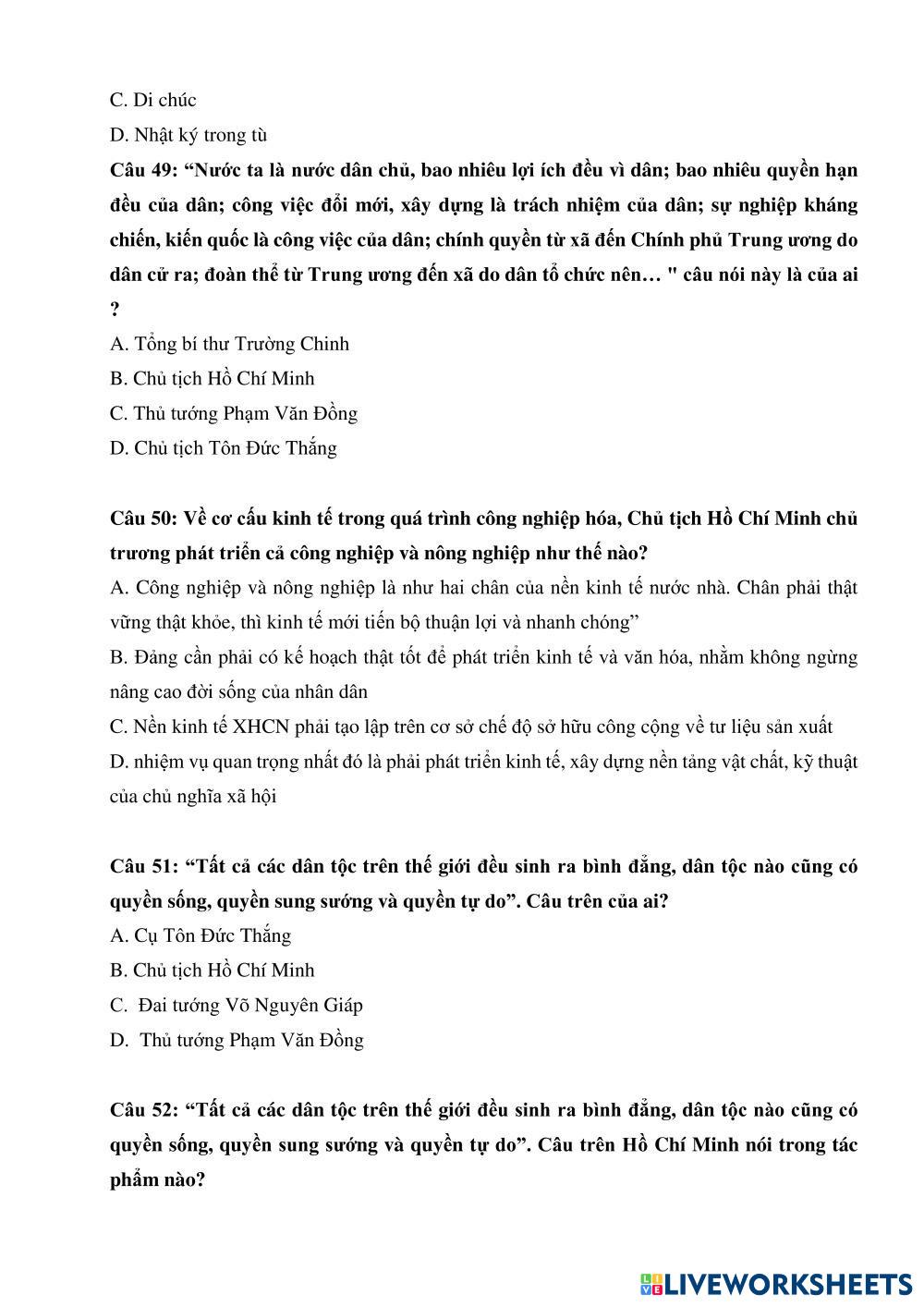 C. Di chúc

D. Nhật ký trong tù

Câu 49: “Nước ta là nước dân chủ, bao nhiêu lợi ích đều vì dân; bao nhiêu quyền hạn đều của dân; công việc đổi mới, xây dựng là trách nhiệm của dân; sự nghiệp kháng chiến, kiến quốc là công việc của dân; chính quyền từ xã đến Chính phủ Trung ương do dân cử ra; đoàn thể từ Trung ương đến xã do dân tổ chức nên… " câu nói này là của ai ?

A. Tổng bí thư Trường Chinh

B. Chủ tịch Hồ Chí Minh

C. Thủ tướng Phạm Văn Đồng

D. Chủ tịch Tôn Đức Thắng

Câu 50: Về cơ cấu kinh tế trong quá trình công nghiệp hóa, Chủ tịch Hồ Chí Minh chủ trương phát triển cả công nghiệp và nông nghiệp như thế nào?

A. Công nghiệp và nông nghiệp là như hai chân của nền kinh tế nước nhà. Chân phải thật vững thật khỏe, thì kinh tế mới tiến bộ thuận lợi và nhanh chóng”

B. Đảng cần phải có kế hoạch thật tốt để phát triển kinh tế và văn hóa, nhằm không ngừng nâng cao đời sống của nhân dân

C. Nền kinh tế XHCN phải tạo lập trên cơ sở chế độ sở hữu công cộng về tư liệu sản xuất

D. nhiệm vụ quan trọng nhất đó là phải phát triển kinh tế, xây dựng nền tảng vật chất, kỹ thuật của chủ nghĩa xã hội

Câu 51: “Tất cả các dân tộc trên thế giới đều sinh ra bình đẳng, dân tộc nào cũng có quyền sống, quyền sung sướng và quyền tự do”. Câu trên của ai?

A. Cụ Tôn Đức Thắng

B. Chủ tịch Hồ Chí Minh

C. Đai tướng Võ Nguyên Giáp

D. Thủ tướng Phạm Văn Đồng

Câu 52: “Tất cả các dân tộc trên thế giới đều sinh ra bình đẳng, dân tộc nào cũng có quyền sống, quyền sung sướng và quyền tự do”. Câu trên Hồ Chí Minh nói trong tác phẩm nào?

LIVEWORKSHEETS